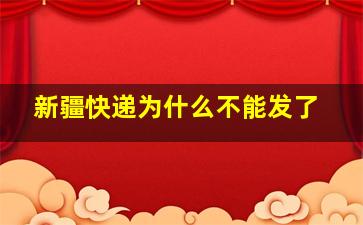 新疆快递为什么不能发了